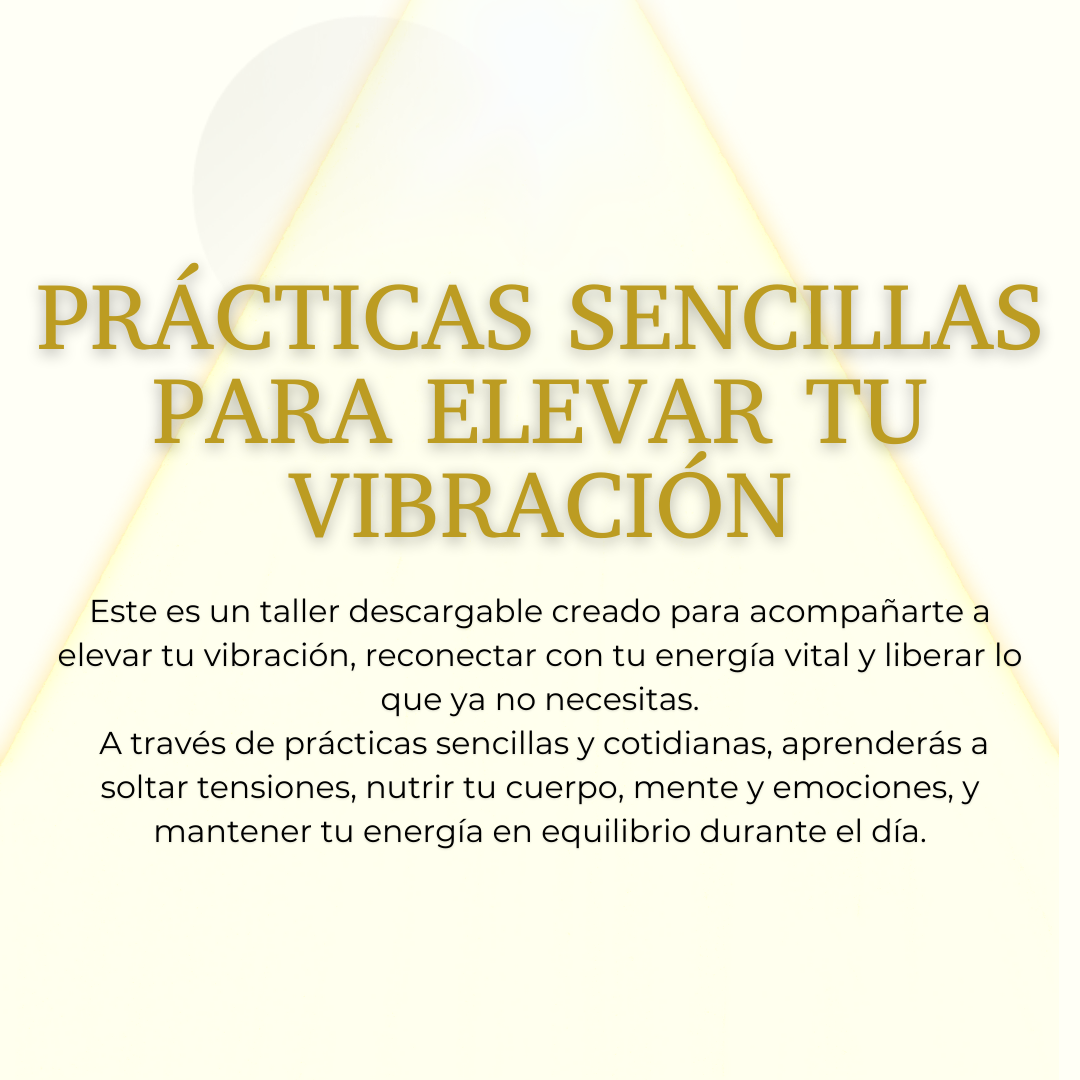 PRÁCTICAS SENCILLAS PARA ELEVAR TU VIBRACIÓN

Este es un taller descargable creado para acompañarte a elevar tu vibración, reconectar con tu energía vital y liberar lo que ya no necesitas.

A través de prácticas sencillas y cotidianas, aprenderás a soltar tensiones, nutrir tu cuerpo, mente y emociones, y mantener tu energía en equilibrio durante el día.